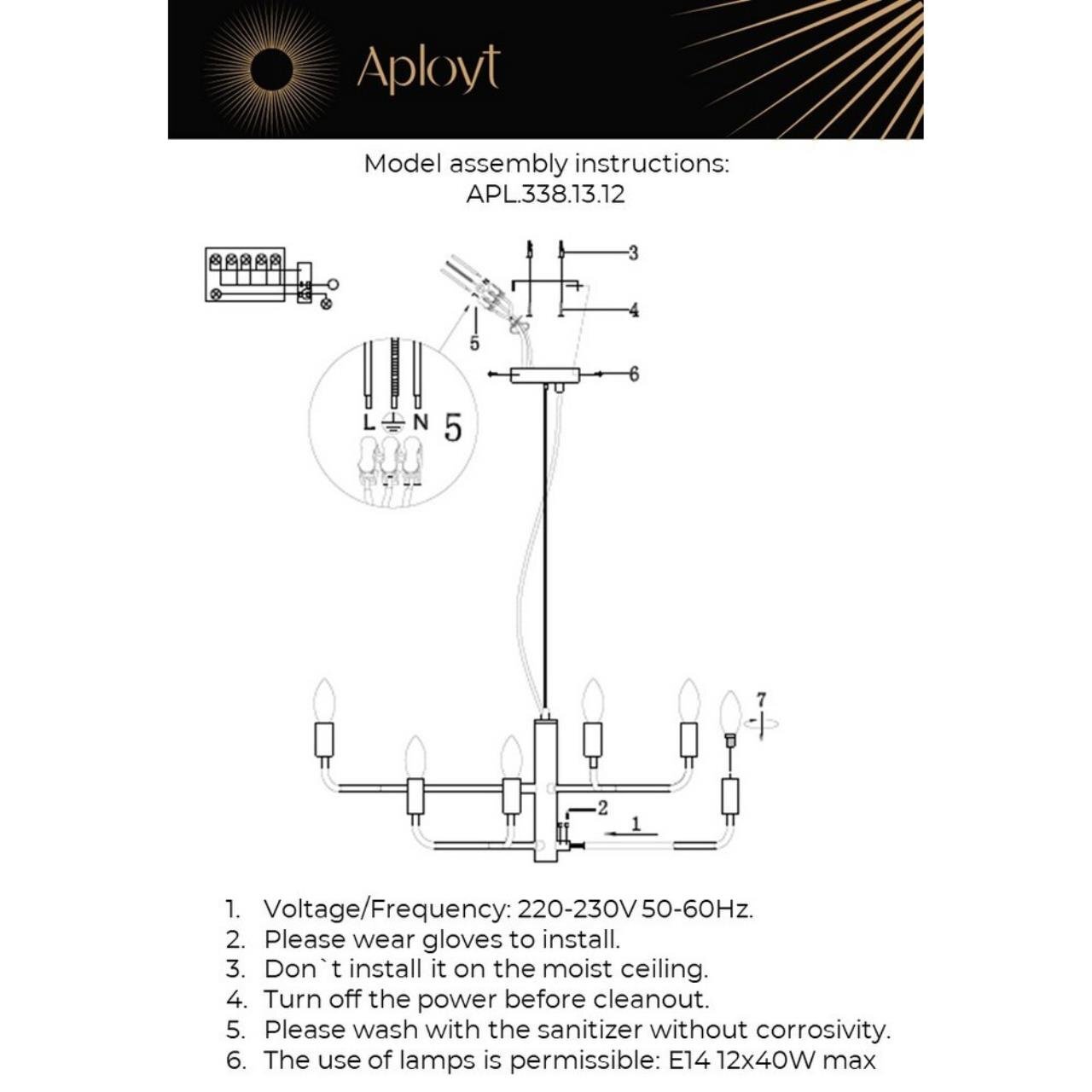 Aployt

Model assembly instructions:
APL.338.13.12

3
4
5
6
L N 5
7
2
1

1. Voltage/Frequency: 220-230V 50-60Hz.
2. Please wear gloves to install.
3. Don`t install it on the moist ceiling.
4. Turn off the power before cleanout.
5. Please wash with the sanitizer without corrosivity.
6. The use of lamps is permissible: E14 12x40W max